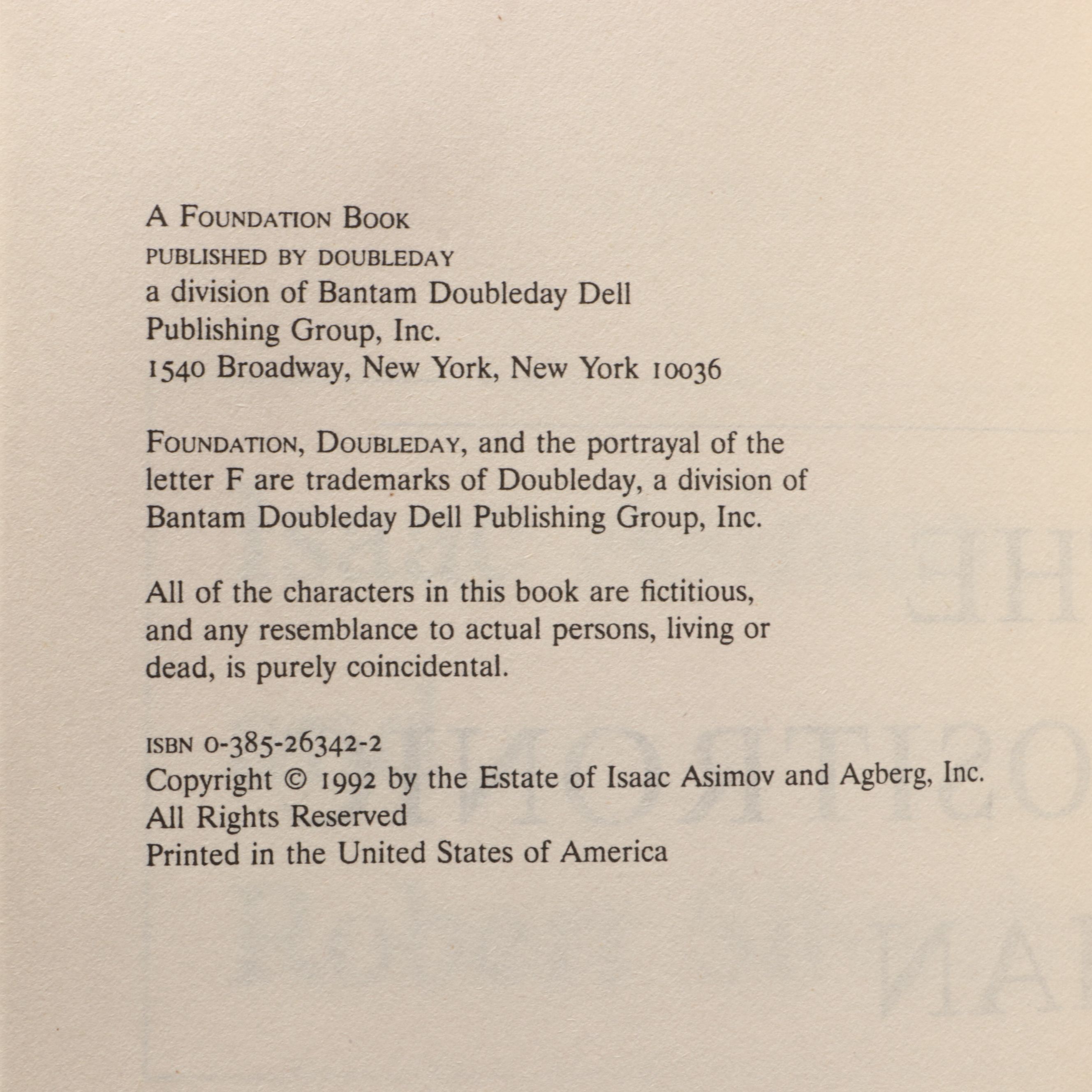 A FOUNDATION BOOK
PUBLISHED BY DOUBLEDAY
a division of Bantam Doubleday Dell Publishing Group, Inc.
1540 Broadway, New York, New York 10036

FOUNDATION, DOUBLEDAY, and the portrayal of the letter F are trademarks of Doubleday, a division of Bantam Doubleday Dell Publishing Group, Inc.

All of the characters in this book are fictitious, and any resemblance to actual persons, living or dead, is purely coincidental.

ISBN 0-385-26342-2
Copyright © 1992 by the Estate of Isaac Asimov and Agberg, Inc.
All Rights Reserved
Printed in the United States of America